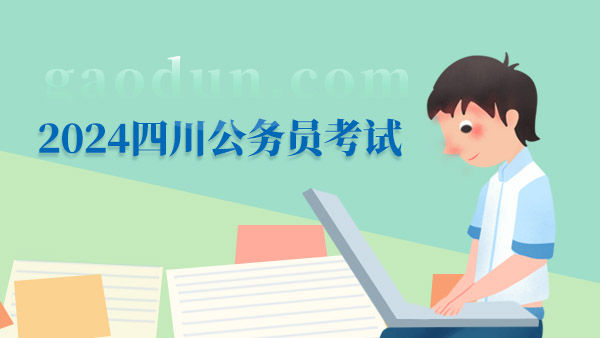 gaodun.com

2024四川公务员考试